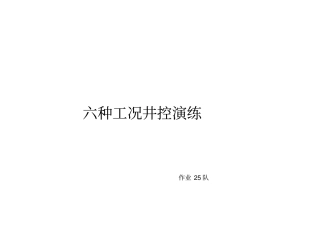 六种工况井控演练

作业 25 队